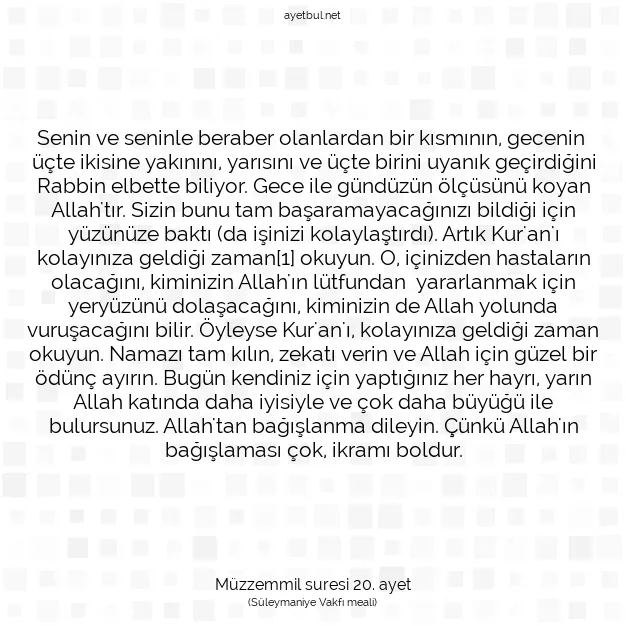 ayetbul.net

Senin ve seninle beraber olanlardan bir kısmının, gecenin üçte ikisine yakınını, yarısını ve üçte birini uyanık geçirdiğini Rabbin elbette biliyor. Gece ile gündüzün ölçüsünü koyan Allah'tır. Sizin bunu tam başaramayacağınızı bildiği için yüzünüze baktı (da işinizi kolaylaştırdı). Artık Kur'an'ı kolayınıza geldiği zaman[1] okuyun. O, içinizden hastaların olacağını, kiminizin Allah'ın lütfundan yararlanmak için yeryüzünü dolaşacağını, kiminizin de Allah yolunda vuruşacağını bilir. Öyleyse Kur'an'ı, kolayınıza geldiği zaman okuyun. Namazı tam kılın, zekatı verin ve Allah için güzel bir ödünç ayırın. Bugün kendiniz için yaptığınız her hayrı, yarın Allah katında daha iyisiyle ve çok daha büyüğü ile bulursunuz. Allah'tan bağışlanma dileyin. Çünkü Allah'ın bağışlaması çok, ikramı boldur.

Müzzemmil suresi 20. ayet
(Süleymaniye Vakfı meali)